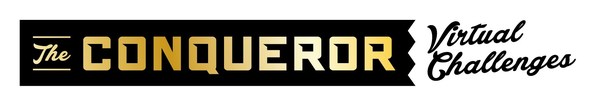 The CONQUEROR Virtual Challenges